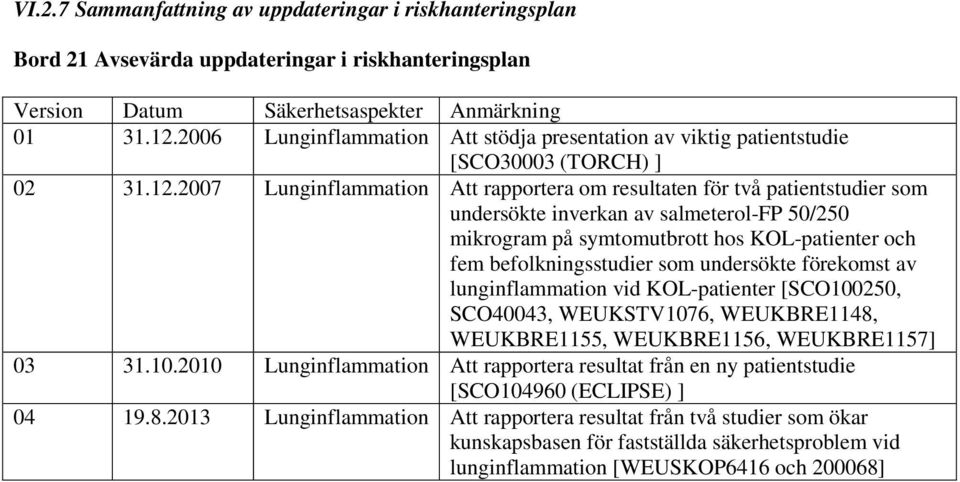 VI.2.7 Sammanfattning av uppdateringar i riskhanteringsplan

Bord 21 Avsevärda uppdateringar i riskhanteringsplan

| Version | Datum | Säkerhetsaspekter | Anmärkning |
|---|---|---|---|
| 01 | 31.12.2006 | Lunginflammation | Att stödja presentation av viktig patientstudie [SCO30003 (TORCH) ] |
| 02 | 31.12.2007 | Lunginflammation | Att rapportera om resultaten för två patientstudier som undersökte inverkan av salmeterol-FP 50/250 mikrogram på symtomutbrott hos KOL-patienter och fem befolkningsstudier som undersökte förekomst av lunginflammation vid KOL-patienter [SCO100250, SCO40043, WEUKSTV1076, WEUKBRE1148, WEUKBRE1155, WEUKBRE1156, WEUKBRE1157] |
| 03 | 31.10.2010 | Lunginflammation | Att rapportera resultat från en ny patientstudie [SCO104960 (ECLIPSE) ] |
| 04 | 19.8.2013 | Lunginflammation | Att rapportera resultat från två studier som ökar kunskapsbasen för fastställda säkerhetsproblem vid lunginflammation [WEUSKOP6416 och 200068] |